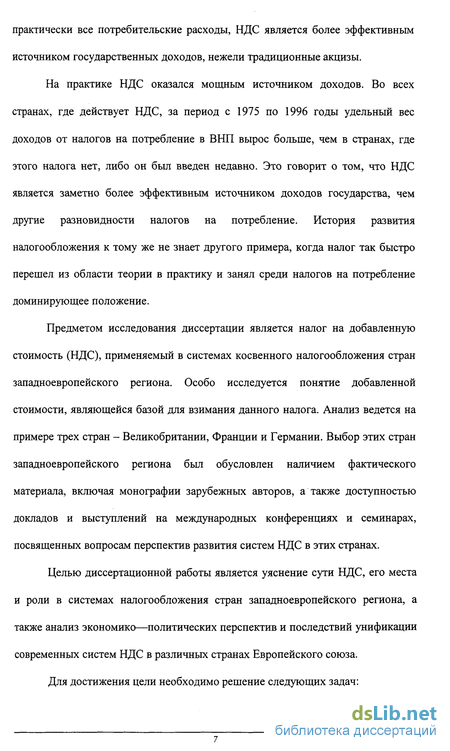 практически все потребительские расходы, НДС является более эффективным источником государственных доходов, нежели традиционные акцизы.

На практике НДС оказался мощным источником доходов. Во всех странах, где действует НДС, за период с 1975 по 1996 годы удельный вес доходов от налогов на потребление в ВНП вырос больше, чем в странах, где этого налога нет, либо он был введен недавно. Это говорит о том, что НДС является заметно более эффективным источником доходов государства, чем другие разновидности налогов на потребление. История развития налогообложения к тому же не знает другого примера, когда налог так быстро перешел из области теории в практику и занял среди налогов на потребление доминирующее положение.

Предметом исследования диссертации является налог на добавленную стоимость (НДС), применяемый в системах косвенного налогообложения стран западноевропейского региона. Особо исследуется понятие добавленной стоимости, являющейся базой для взимания данного налога. Анализ ведется на примере трех стран – Великобритании, Франции и Германии. Выбор этих стран западноевропейского региона был обусловлен наличием фактического материала, включая монографии зарубежных авторов, а также доступностью докладов и выступлений на международных конференциях и семинарах, посвященных вопросам перспектив развития систем НДС в этих странах.

Целью диссертационной работы является уяснение сути НДС, его места и роли в системах налогообложения стран западноевропейского региона, а также анализ экономико—политических перспектив и последствий унификации современных систем НДС в различных странах Европейского союза.

Для достижения цели необходимо решение следующих задач:

7

dsLib.net
библиотека диссертаций